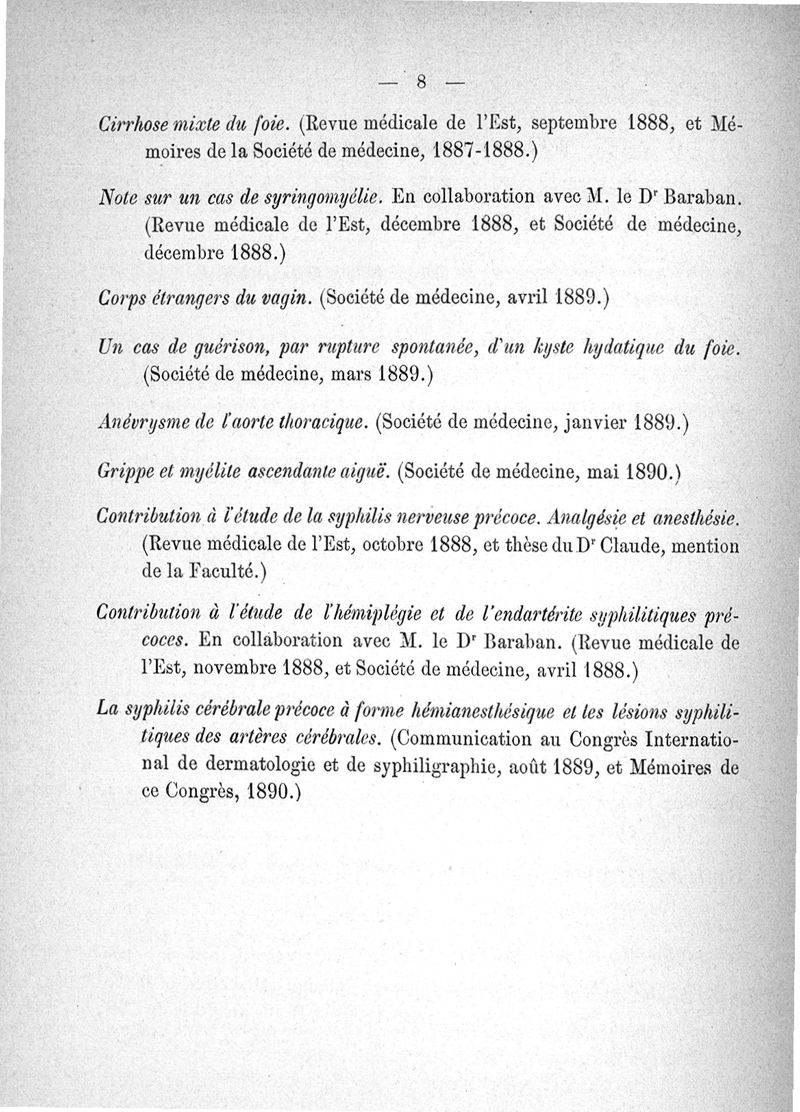 — 8 —

Cirrhose mixte du foie. (Revue médicale de l'Est, septembre 1888, et Mémoires de la Société de médecine, 1887-1888.)

Note sur un cas de syringomyélie. En collaboration avec M. le Dr Baraban. (Revue médicale de l'Est, décembre 1888, et Société de médecine, décembre 1888.)

Corps étrangers du vagin. (Société de médecine, avril 1889.)

Un cas de guérison, par rupture spontanée, d'un kyste hydatique du foie. (Société de médecine, mars 1889.)

Anévrysme de l'aorte thoracique. (Société de médecine, janvier 1889.)

Grippe et myélite ascendante aiguë. (Société de médecine, mai 1890.)

Contribution à l'étude de la syphilis nerveuse précoce. Analgésie et anesthésie. (Revue médicale de l'Est, octobre 1888, et thèse du Dr Claude, mention de la Faculté.)

Contribution à l'étude de l'hémiplégie et de l'endartérite syphilitiques précoces. En collaboration avec M. le Dr Baraban. (Revue médicale de l'Est, novembre 1888, et Société de médecine, avril 1888.)

La syphilis cérébrale précoce à forme hémianesthésique et les lésions syphilitiques des artères cérébrales. (Communication au Congrès International de dermatologie et de syphiligraphie, août 1889, et Mémoires de ce Congrès, 1890.)